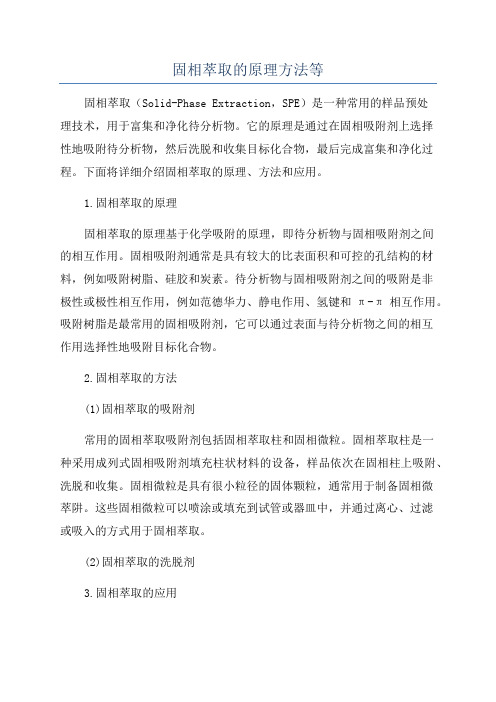 固相萃取的原理方法等

固相萃取（Solid-Phase Extraction，SPE）是一种常用的样品预处理技术，用于富集和净化待分析物。它的原理是通过在固相吸附剂上选择性地吸附待分析物，然后洗脱和收集目标化合物，最后完成富集和净化过程。下面将详细介绍固相萃取的原理、方法和应用。

1.固相萃取的原理

固相萃取的原理基于化学吸附的原理，即待分析物与固相吸附剂之间的相互作用。固相吸附剂通常是具有较大的比表面积和可控的孔结构的材料，例如吸附树脂、硅胶和炭素。待分析物与固相吸附剂之间的吸附是非极性或极性相互作用，例如范德华力、静电作用、氢键和 π-π 相互作用。吸附树脂是最常用的固相吸附剂，它可以通过表面与待分析物之间的相互作用选择性地吸附目标化合物。

2.固相萃取的方法

(1)固相萃取的吸附剂

常用的固相萃取吸附剂包括固相萃取柱和固相微粒。固相萃取柱是一种采用成列式固相吸附剂填充柱状材料的设备，样品依次在固相柱上吸附、洗脱和收集。固相微粒是具有很小粒径的固体颗粒，通常用于制备固相微萃阱。这些固相微粒可以喷涂或填充到试管或器皿中，并通过离心、过滤或吸入的方式用于固相萃取。

(2)固相萃取的洗脱剂

3.固相萃取的应用